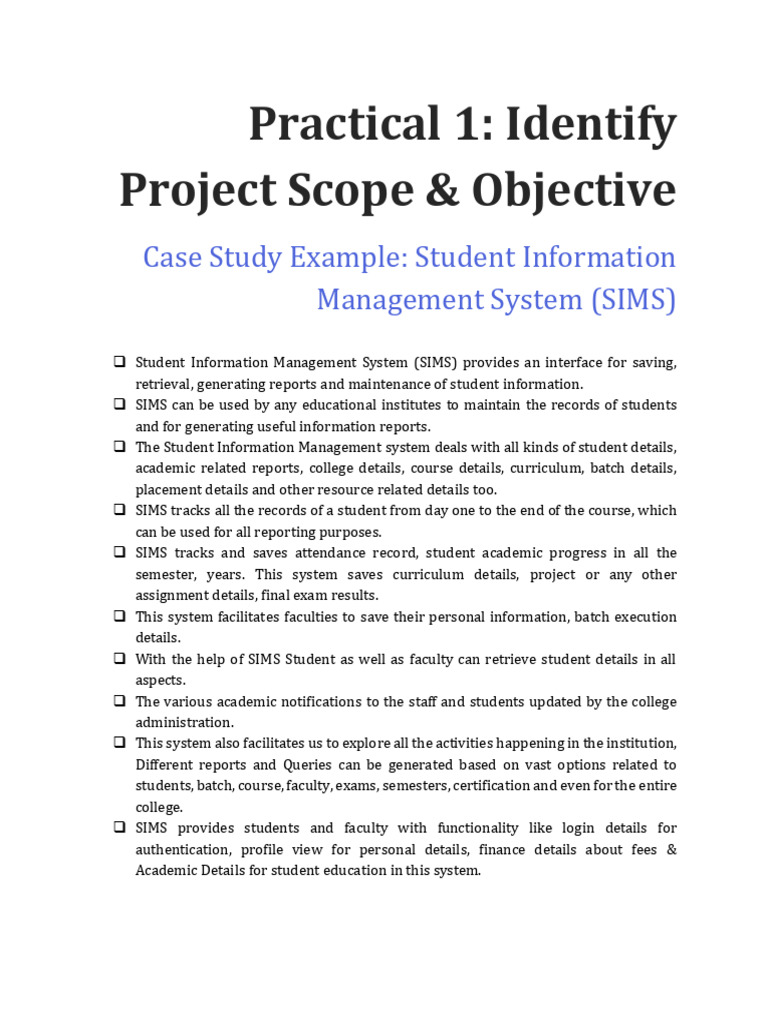 Practical 1: Identify Project Scope & Objective

Case Study Example: Student Information Management System (SIMS)

❑ Student Information Management System (SIMS) provides an interface for saving, retrieval, generating reports and maintenance of student information.
❑ SIMS can be used by any educational institutes to maintain the records of students and for generating useful information reports.
❑ The Student Information Management system deals with all kinds of student details, academic related reports, college details, course details, curriculum, batch details, placement details and other resource related details too.
❑ SIMS tracks all the records of a student from day one to the end of the course, which can be used for all reporting purposes.
❑ SIMS tracks and saves attendance record, student academic progress in all the semester, years. This system saves curriculum details, project or any other assignment details, final exam results.
❑ This system facilitates faculties to save their personal information, batch execution details.
❑ With the help of SIMS Student as well as faculty can retrieve student details in all aspects.
❑ The various academic notifications to the staff and students updated by the college administration.
❑ This system also facilitates us to explore all the activities happening in the institution, Different reports and Queries can be generated based on vast options related to students, batch, course, faculty, exams, semesters, certification and even for the entire college.
❑ SIMS provides students and faculty with functionality like login details for authentication, profile view for personal details, finance details about fees & Academic Details for student education in this system.